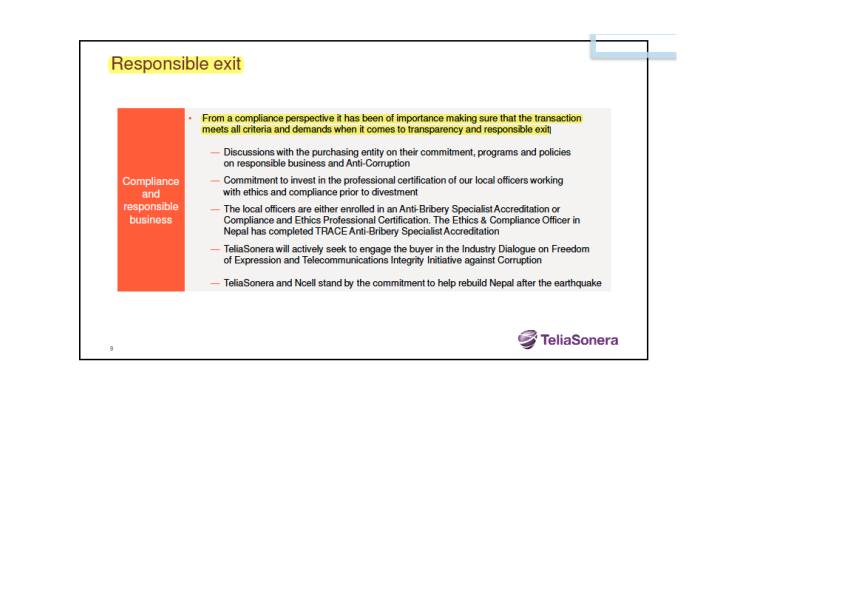 Responsible exit

Compliance and responsible business

• From a compliance perspective it has been of importance making sure that the transaction meets all criteria and demands when it comes to transparency and responsible exit

— Discussions with the purchasing entity on their commitment, programs and policies on responsible business and Anti-Corruption

— Commitment to invest in the professional certification of our local officers working with ethics and compliance prior to divestment

— The local officers are either enrolled in an Anti-Bribery Specialist Accreditation or Compliance and Ethics Professional Certification. The Ethics & Compliance Officer in Nepal has completed TRACE Anti-Bribery Specialist Accreditation

— TeliaSonera will actively seek to engage the buyer in the Industry Dialogue on Freedom of Expression and Telecommunications Integrity Initiative against Corruption

— TeliaSonera and Ncell stand by the commitment to help rebuild Nepal after the earthquake

9

TeliaSonera